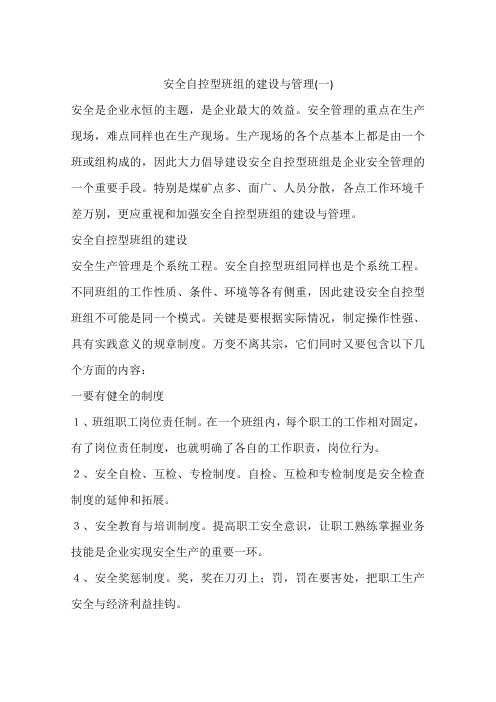 安全自控型班组的建设与管理(一)

安全是企业永恒的主题，是企业最大的效益。安全管理的重点在生产现场，难点同样也在生产现场。生产现场的各个点基本上都是由一个班或组构成的，因此大力倡导建设安全自控型班组是企业安全管理的一个重要手段。特别是煤矿点多、面广、人员分散，各点工作环境千差万别，更应重视和加强安全自控型班组的建设与管理。

安全自控型班组的建设

安全生产管理是个系统工程。安全自控型班组同样也是个系统工程。不同班组的工作性质、条件、环境等各有侧重，因此建设安全自控型班组不可能是同一个模式。关键是要根据实际情况，制定操作性强、具有实践意义的规章制度。万变不离其宗，它们同时又要包含以下几个方面的内容：

一要有健全的制度

1、班组职工岗位责任制。在一个班组内，每个职工的工作相对固定，有了岗位责任制度，也就明确了各自的工作职责，岗位行为。

2、安全自检、互检、专检制度。自检、互检和专检制度是安全检查制度的延伸和拓展。

3、安全教育与培训制度。提高职工安全意识，让职工熟练掌握业务技能是企业实现安全生产的重要一环。

4、安全奖惩制度。奖，奖在刀刃上；罚，罚在要害处，把职工生产安全与经济利益挂钩。